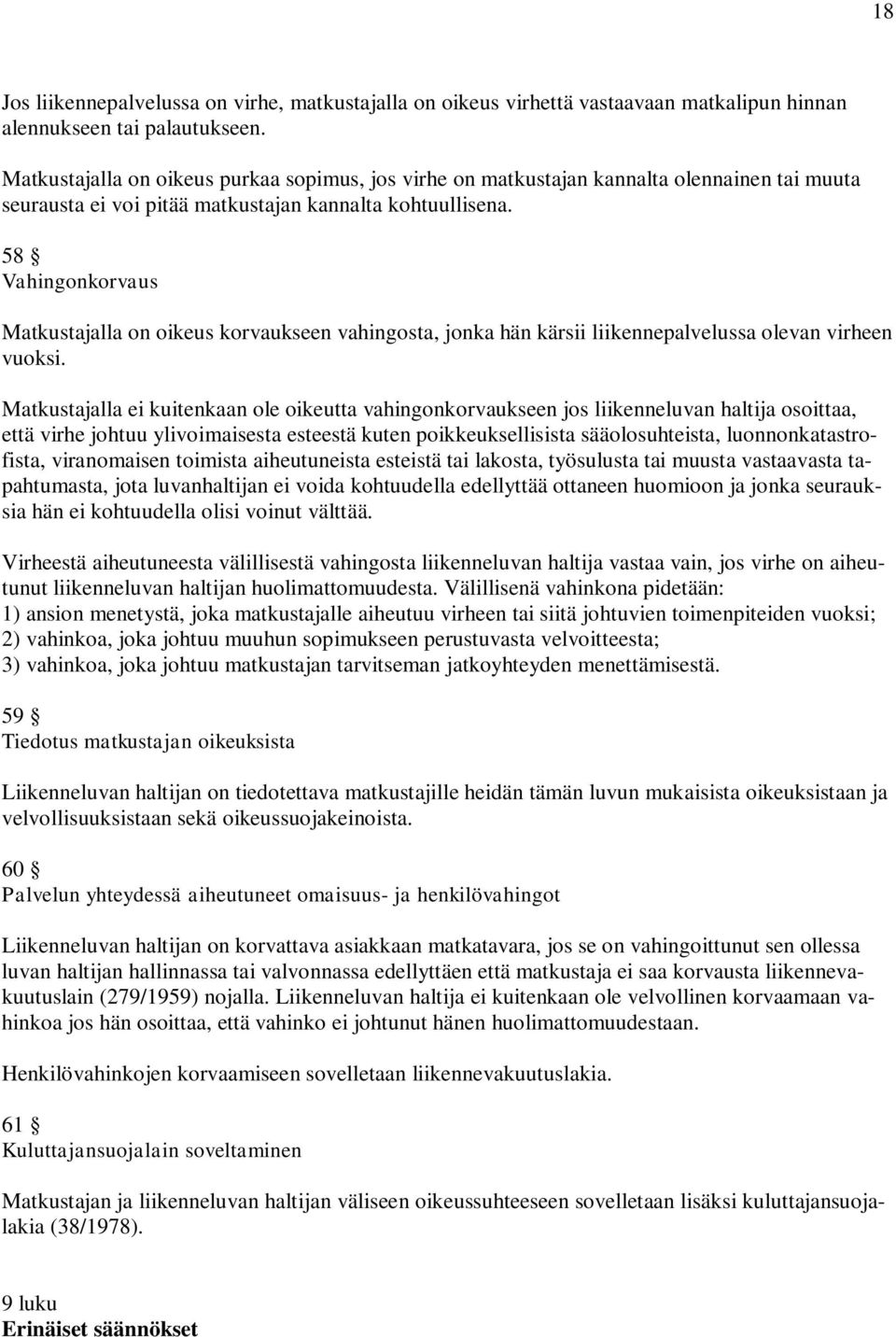 18

Jos liikennepalvelussa on virhe, matkustajalla on oikeus virhettä vastaavaan matkalipun hinnan alennukseen tai palautukseen.

Matkustajalla on oikeus purkaa sopimus, jos virhe on matkustajan kannalta olennainen tai muuta seurausta ei voi pitää matkustajan kannalta kohtuullisena.

58 §
Vahingonkorvaus

Matkustajalla on oikeus korvaukseen vahingosta, jonka hän kärsii liikennepalvelussa olevan virheen vuoksi.

Matkustajalla ei kuitenkaan ole oikeutta vahingonkorvaukseen jos liikenneluvan haltija osoittaa, että virhe johtuu ylivoimaisesta esteestä kuten poikkeuksellisista sääolosuhteista, luonnonkatastrofista, viranomaisen toimista aiheutuneista esteistä tai lakosta, työsulusta tai muusta vastaavasta tapahtumasta, jota luvanhaltijan ei voida kohtuudella edellyttää ottaneen huomioon ja jonka seurauksia hän ei kohtuudella olisi voinut välttää.

Virheestä aiheutuneesta välillisestä vahingosta liikenneluvan haltija vastaa vain, jos virhe on aiheutunut liikenneluvan haltijan huolimattomuudesta. Välillisenä vahinkona pidetään:
1) ansion menetystä, joka matkustajalle aiheutuu virheen tai siitä johtuvien toimenpiteiden vuoksi;
2) vahinkoa, joka johtuu muuhun sopimukseen perustuvasta velvoitteesta;
3) vahinkoa, joka johtuu matkustajan tarvitseman jatkoyhteyden menettämisestä.

59 §
Tiedotus matkustajan oikeuksista

Liikenneluvan haltijan on tiedotettava matkustajille heidän tämän luvun mukaisista oikeuksistaan ja velvollisuuksistaan sekä oikeussuojakeinoista.

60 §
Palvelun yhteydessä aiheutuneet omaisuus- ja henkilövahingot

Liikenneluvan haltijan on korvattava asiakkaan matkatavara, jos se on vahingoittunut sen ollessa luvan haltijan hallinnassa tai valvonnassa edellyttäen että matkustaja ei saa korvausta liikennevakuutuslain (279/1959) nojalla. Liikenneluvan haltija ei kuitenkaan ole velvollinen korvaamaan vahinkoa jos hän osoittaa, että vahinko ei johtunut hänen huolimattomuudestaan.

Henkilövahinkojen korvaamiseen sovelletaan liikennevakuutuslakia.

61 §
Kuluttajansuojalain soveltaminen

Matkustajan ja liikenneluvan haltijan väliseen oikeussuhteeseen sovelletaan lisäksi kuluttajansuojalakia (38/1978).

9 luku
Erinäiset säännökset